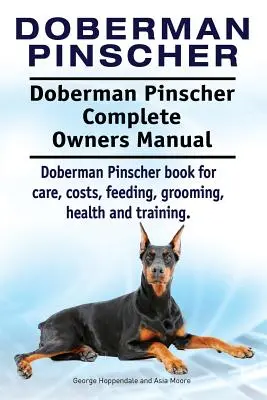 DOBERMAN PINSCHER

Doberman Pinscher Complete Owners Manual

Doberman Pinscher book for care, costs, feeding, grooming, health and training.

George Hoppendale and Asia Moore